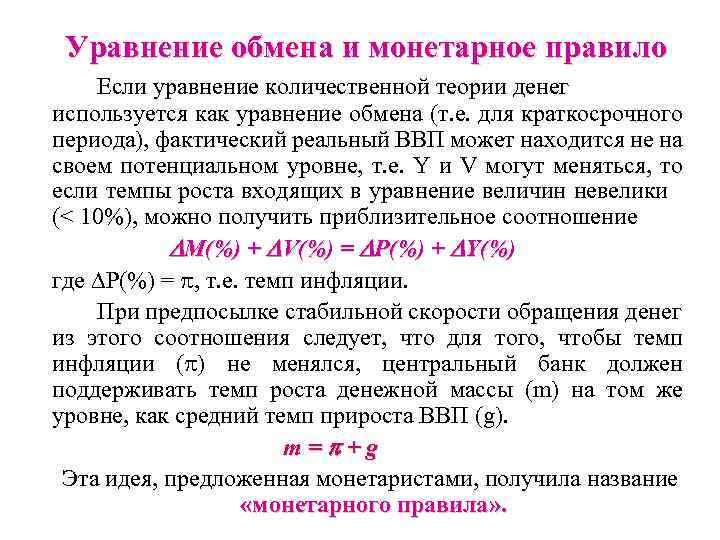 Уравнение обмена и монетарное правило

Если уравнение количественной теории денег используется как уравнение обмена (т.е. для краткосрочного периода), фактический реальный ВВП может находится не на своем потенциальном уровне, т.е. Y и V могут меняться, то если темпы роста входящих в уравнение величин невелики (< 10%), можно получить приблизительное соотношение

$\Delta M(\%) + \Delta V(\%) = \Delta P(\%) + \Delta Y(\%)$

где $\Delta P(\%) = \pi$, т.е. темп инфляции.

При предпосылке стабильной скорости обращения денег из этого соотношения следует, что для того, чтобы темп инфляции ($\pi$) не менялся, центральный банк должен поддерживать темп роста денежной массы (m) на том же уровне, как средний темп прироста ВВП (g).

$m = \pi + g$

Эта идея, предложенная монетаристами, получила название «монетарного правила».